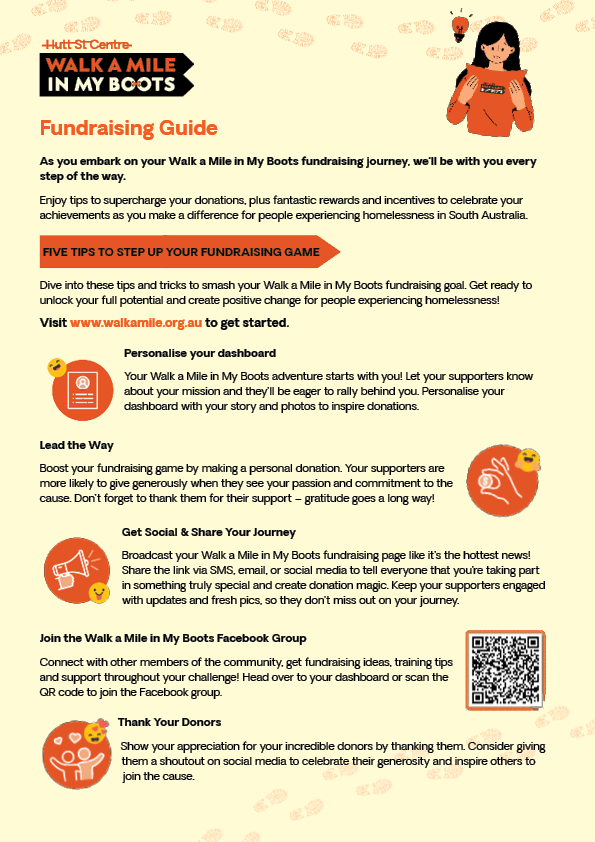 Hutt St Centre
WALK A MILE IN MY BOOTS

Fundraising Guide

As you embark on your Walk a Mile in My Boots fundraising journey, we'll be with you every step of the way.

Enjoy tips to supercharge your donations, plus fantastic rewards and incentives to celebrate your achievements as you make a difference for people experiencing homelessness in South Australia.

FIVE TIPS TO STEP UP YOUR FUNDRAISING GAME

Dive into these tips and tricks to smash your Walk a Mile in My Boots fundraising goal. Get ready to unlock your full potential and create positive change for people experiencing homelessness!

Visit www.walkamile.org.au to get started.

Personalise your dashboard

Your Walk a Mile in My Boots adventure starts with you! Let your supporters know about your mission and they'll be eager to rally behind you. Personalise your dashboard with your story and photos to inspire donations.

Lead the Way

Boost your fundraising game by making a personal donation. Your supporters are more likely to give generously when they see your passion and commitment to the cause. Don't forget to thank them for their support – gratitude goes a long way!

Get Social & Share Your Journey

Broadcast your Walk a Mile in My Boots fundraising page like it's the hottest news! Share the link via SMS, email, or social media to tell everyone that you're taking part in something truly special and create donation magic. Keep your supporters engaged with updates and fresh pics, so they don't miss out on your journey.

Join the Walk a Mile in My Boots Facebook Group

Connect with other members of the community, get fundraising ideas, training tips and support throughout your challenge! Head over to your dashboard or scan the QR code to join the Facebook group.

Thank Your Donors

Show your appreciation for your incredible donors by thanking them. Consider giving them a shoutout on social media to celebrate their generosity and inspire others to join the cause.